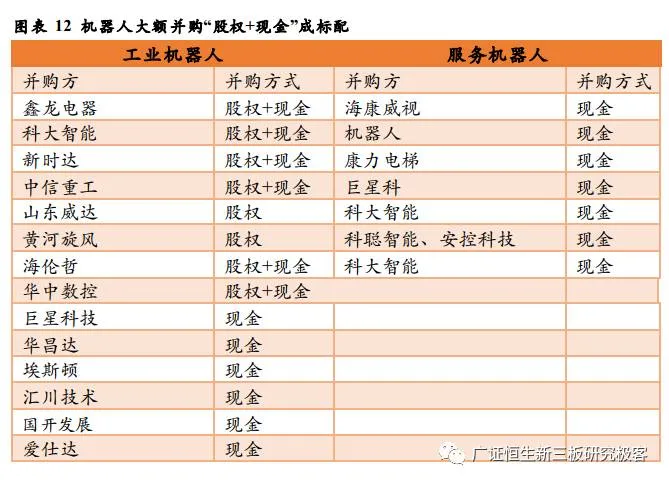 图表 12 机器人大额并购“股权+现金”成标配

| 工业机器人 | | 服务机器人 | |
|---|---|---|---|
| 并购方 | 并购方式 | 并购方 | 并购方式 |
| 鑫龙电器 | 股权+现金 | 海康威视 | 现金 |
| 科大智能 | 股权+现金 | 机器人 | 现金 |
| 新时达 | 股权+现金 | 康力电梯 | 现金 |
| 中信重工 | 股权+现金 | 巨星科 | 现金 |
| 山东威达 | 股权 | 科大智能 | 现金 |
| 黄河旋风 | 股权 | 科聪智能、安控科技 | 现金 |
| 海伦哲 | 股权+现金 | 科大智能 | 现金 |
| 华中数控 | 股权+现金 | | |
| 巨星科技 | 现金 | | |
| 华昌达 | 现金 | | |
| 埃斯顿 | 现金 | | |
| 汇川技术 | 现金 | | |
| 国开发展 | 现金 | | |
| 爱仕达 | 现金 | | |

广证恒生新三板研究极客